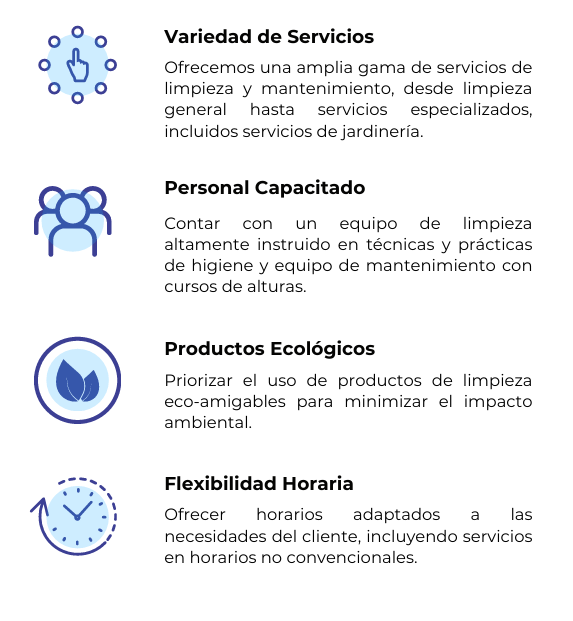 Variedad de Servicios

Ofrecemos una amplia gama de servicios de limpieza y mantenimiento, desde limpieza general hasta servicios especializados, incluidos servicios de jardinería.

Personal Capacitado

Contar con un equipo de limpieza altamente instruido en técnicas y prácticas de higiene y equipo de mantenimiento con cursos de alturas.

Productos Ecológicos

Priorizar el uso de productos de limpieza eco-amigables para minimizar el impacto ambiental.

Flexibilidad Horaria

Ofrecer horarios adaptados a las necesidades del cliente, incluyendo servicios en horarios no convencionales.